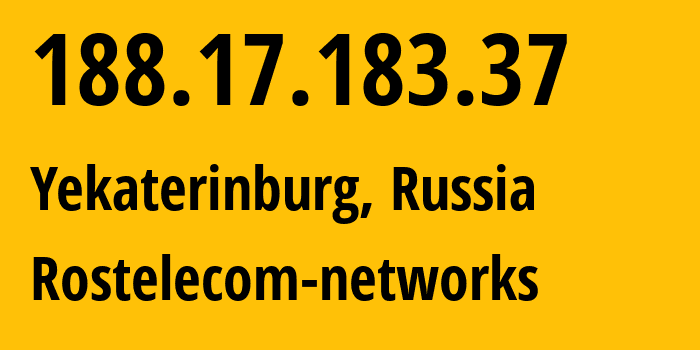 188.17.183.37

Yekaterinburg, Russia

Rostelecom-networks